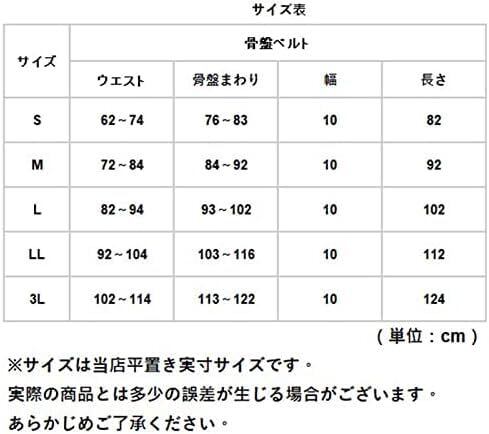 サイズ表

| サイズ | 骨盤ベルト | | | |
|---|---|---|---|---|
| | ウエスト | 骨盤まわり | 幅 | 長さ |
| S | 62～74 | 76～83 | 10 | 82 |
| M | 72～84 | 84～92 | 10 | 92 |
| L | 82～94 | 93～102 | 10 | 102 |
| LL | 92～104 | 103～116 | 10 | 112 |
| 3L | 102～114 | 113～122 | 10 | 124 |

（単位：cm）

※サイズは当店平置き実寸サイズです。
実際の商品とは多少の誤差が生じる場合がございます。
あらかじめご了承ください。